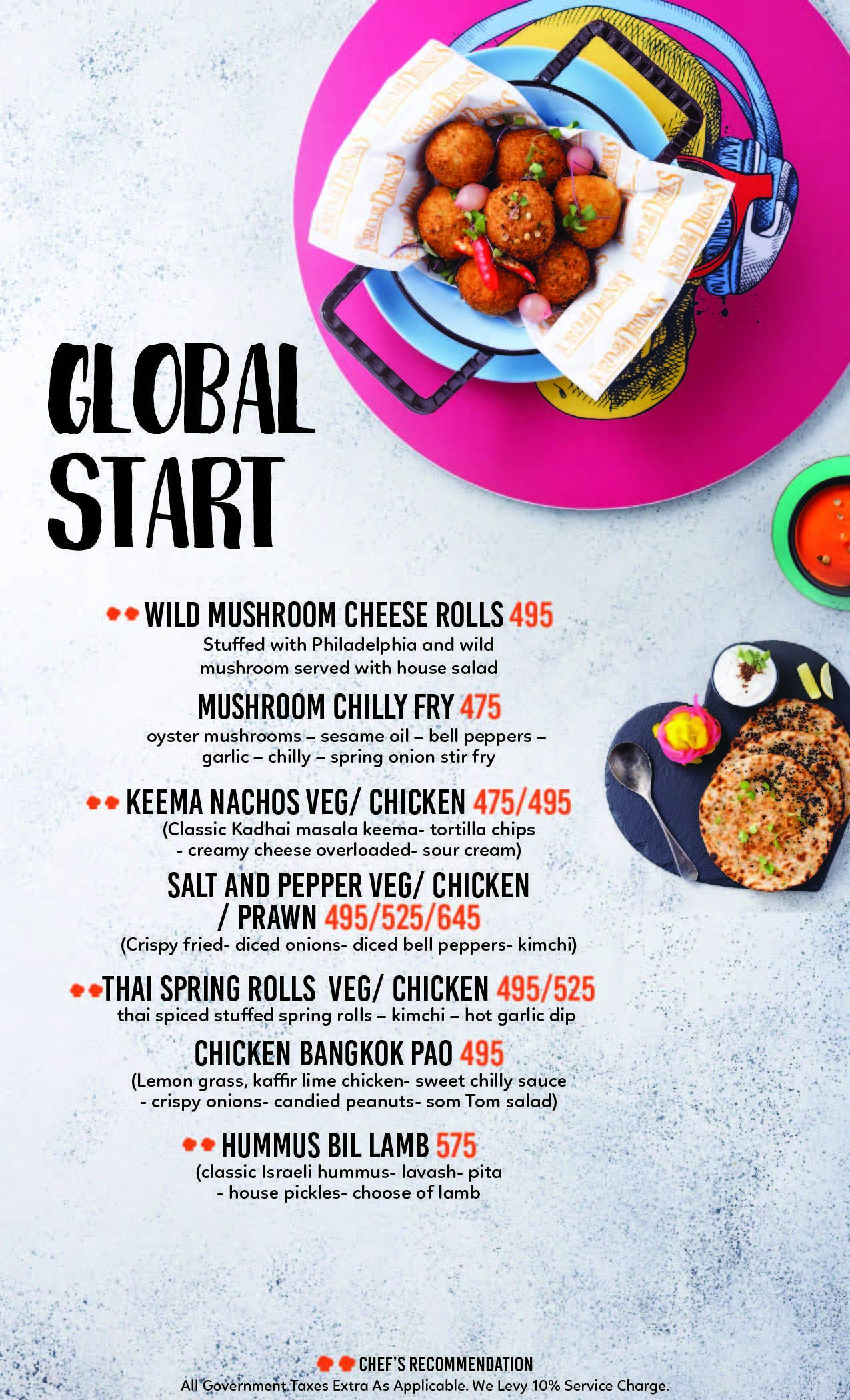 GLOBAL START

WILD MUSHROOM CHEESE ROLLS 495
Stuffed with Philadelphia and wild mushroom served with house salad

MUSHROOM CHILLY FRY 475
oyster mushrooms – sesame oil – bell peppers – garlic – chilly – spring onion stir fry

KEEMA NACHOS VEG/ CHICKEN 475/495
(Classic Kadhai masala keema- tortilla chips - creamy cheese overloaded- sour cream)

SALT AND PEPPER VEG/ CHICKEN / PRAWN 495/525/645
(Crispy fried- diced onions- diced bell peppers- kimchi)

THAI SPRING ROLLS VEG/ CHICKEN 495/525
thai spiced stuffed spring rolls – kimchi – hot garlic dip

CHICKEN BANGKOK PAO 495
(Lemon grass, kaffir lime chicken- sweet chilly sauce - crispy onions- candied peanuts- som Tom salad)

HUMMUS BIL LAMB 575
(classic Israeli hummus- lavash- pita - house pickles- choose of lamb

CHEF'S RECOMMENDATION
All Government Taxes Extra As Applicable. We Levy 10% Service Charge.